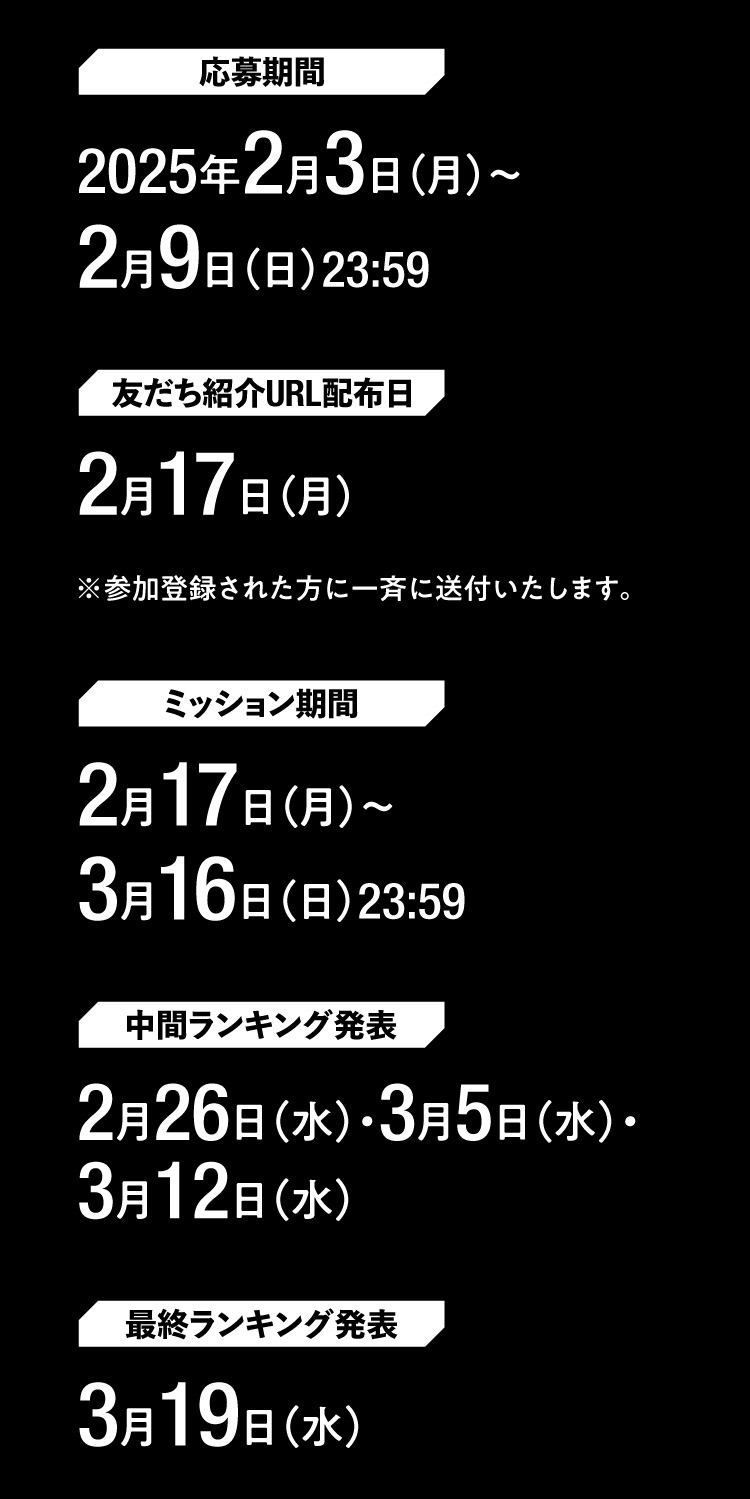 応募期間

2025年2月3日（月）～
2月9日（日）23:59

友だち紹介URL配布日

2月17日（月）

※参加登録された方に一斉に送付いたします。

ミッション期間

2月17日（月）～
3月16日（日）23:59

中間ランキング発表

2月26日（水）・3月5日（水）・
3月12日（水）

最終ランキング発表

3月19日（水）